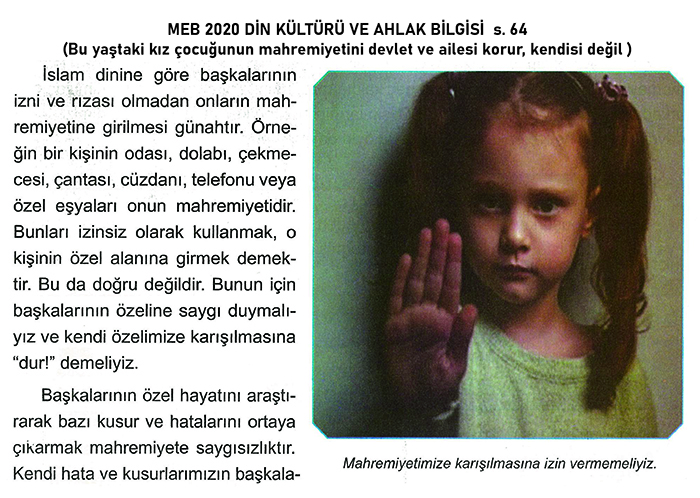 MEB 2020 DİN KÜLTÜRÜ VE AHLAK BİLGİSİ s. 64
(Bu yaştaki kız çocuğunun mahremiyetini devlet ve ailesi korur, kendisi değil )

İslam dinine göre başkalarının izni ve rızası olmadan onların mahremiyetine girilmesi günahtır. Örneğin bir kişinin odası, dolabı, çekmecesi, çantası, cüzdanı, telefonu veya özel eşyaları onun mahremiyetidir. Bunları izinsiz olarak kullanmak, o kişinin özel alanına girmek demektir. Bu da doğru değildir. Bunun için başkalarının özeline saygı duymalıyız ve kendi özelimize karışılmasına "dur!" demeliyiz.

Başkalarının özel hayatını araştırarak bazı kusur ve hatalarını ortaya çıkarmak mahremiyete saygısızlıktır. Kendi hata ve kusurlarımızın başkala-

Mahremiyetimize karışılmasına izin vermemeliyiz.